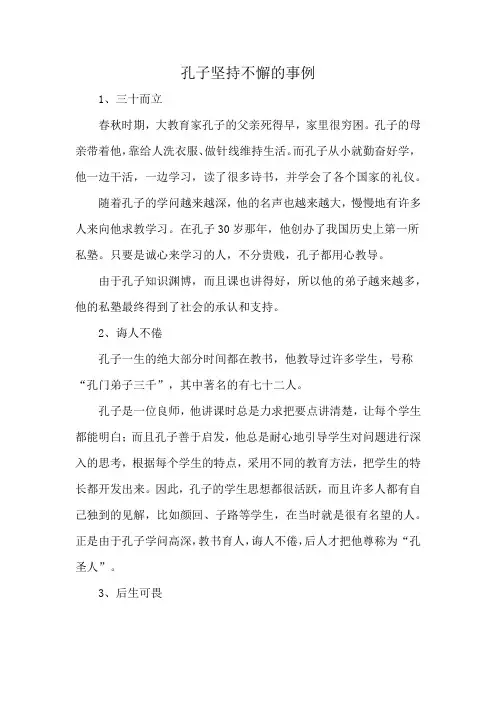 孔子坚持不懈的事例

1、三十而立

春秋时期，大教育家孔子的父亲死得早，家里很穷困。孔子的母亲带着他，靠给人洗衣服、做针线维持生活。而孔子从小就勤奋好学，他一边干活，一边学习，读了很多诗书，并学会了各个国家的礼仪。

随着孔子的学问越来越深，他的名声也越来越大，慢慢地有许多人来向他求教学习。在孔子 30 岁那年，他创办了我国历史上第一所私塾。只要是诚心来学习的人，不分贵贱，孔子都用心教导。

由于孔子知识渊博，而且课也讲得好，所以他的弟子越来越多，他的私塾最终得到了社会的承认和支持。

2、诲人不倦

孔子一生的绝大部分时间都在教书，他教导过许多学生，号称“孔门弟子三千”，其中著名的有七十二人。

孔子是一位良师，他讲课时总是力求把要点讲清楚，让每个学生都能明白；而且孔子善于启发，他总是耐心地引导学生对问题进行深入的思考，根据每个学生的特点，采用不同的教育方法，把学生的特长都开发出来。因此，孔子的学生思想都很活跃，而且许多人都有自己独到的见解，比如颜回、子路等学生，在当时就是很有名望的人。正是由于孔子学问高深，教书育人，诲人不倦，后人才把他尊称为“孔圣人”。

3、后生可畏